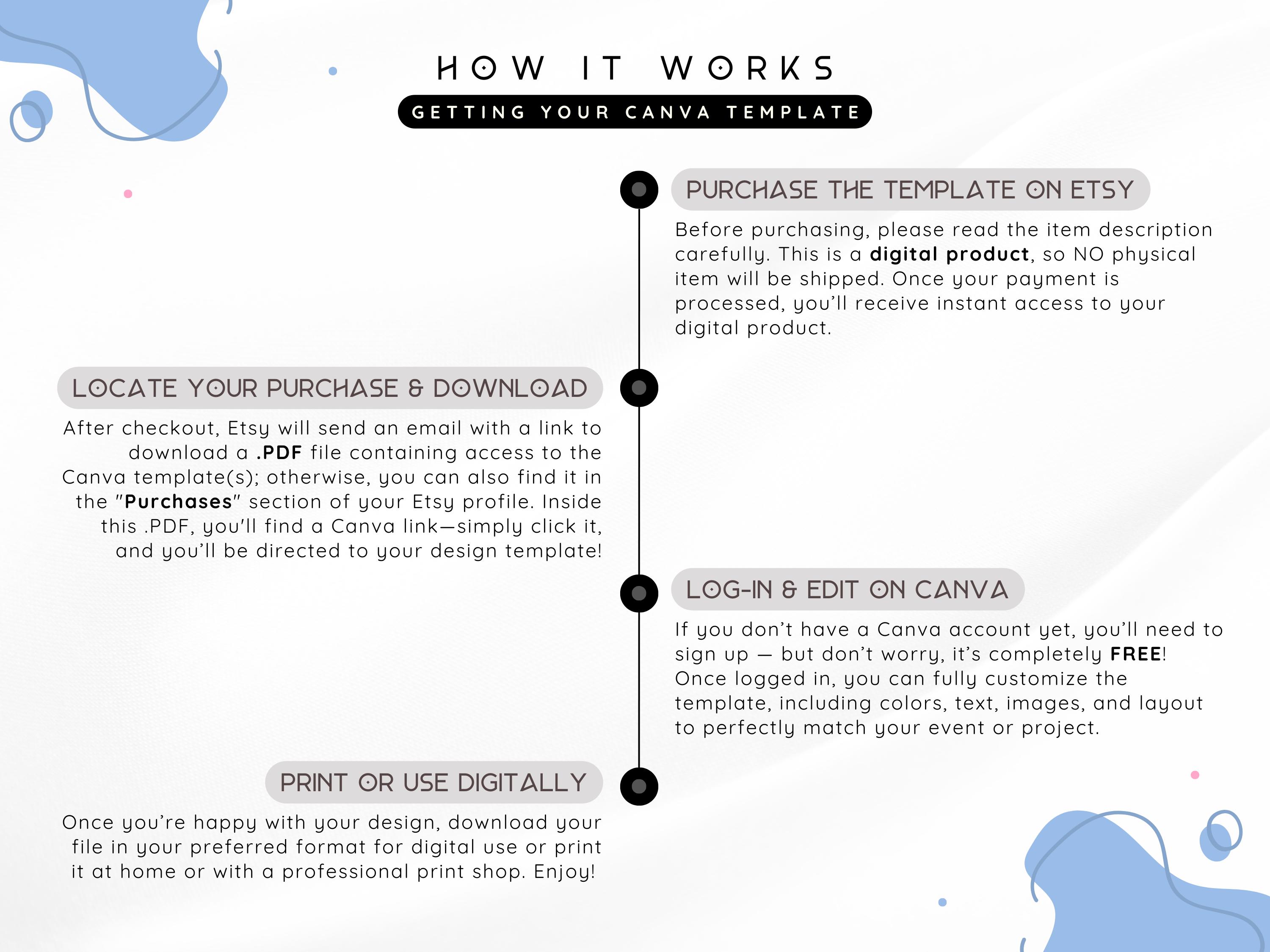 HOW IT WORKS

GETTING YOUR CANVA TEMPLATE

PURCHASE THE TEMPLATE ON ETSY

Before purchasing, please read the item description carefully. This is a digital product, so NO physical item will be shipped. Once your payment is processed, you'll receive instant access to your digital product.

LOCATE YOUR PURCHASE & DOWNLOAD

After checkout, Etsy will send an email with a link to download a .PDF file containing access to the Canva template(s); otherwise, you can also find it in the "Purchases" section of your Etsy profile. Inside this .PDF, you'll find a Canva link—simply click it, and you'll be directed to your design template!

LOG-IN & EDIT ON CANVA

If you don't have a Canva account yet, you'll need to sign up — but don't worry, it's completely FREE! Once logged in, you can fully customize the template, including colors, text, images, and layout to perfectly match your event or project.

PRINT OR USE DIGITALLY

Once you're happy with your design, download your file in your preferred format for digital use or print it at home or with a professional print shop. Enjoy!